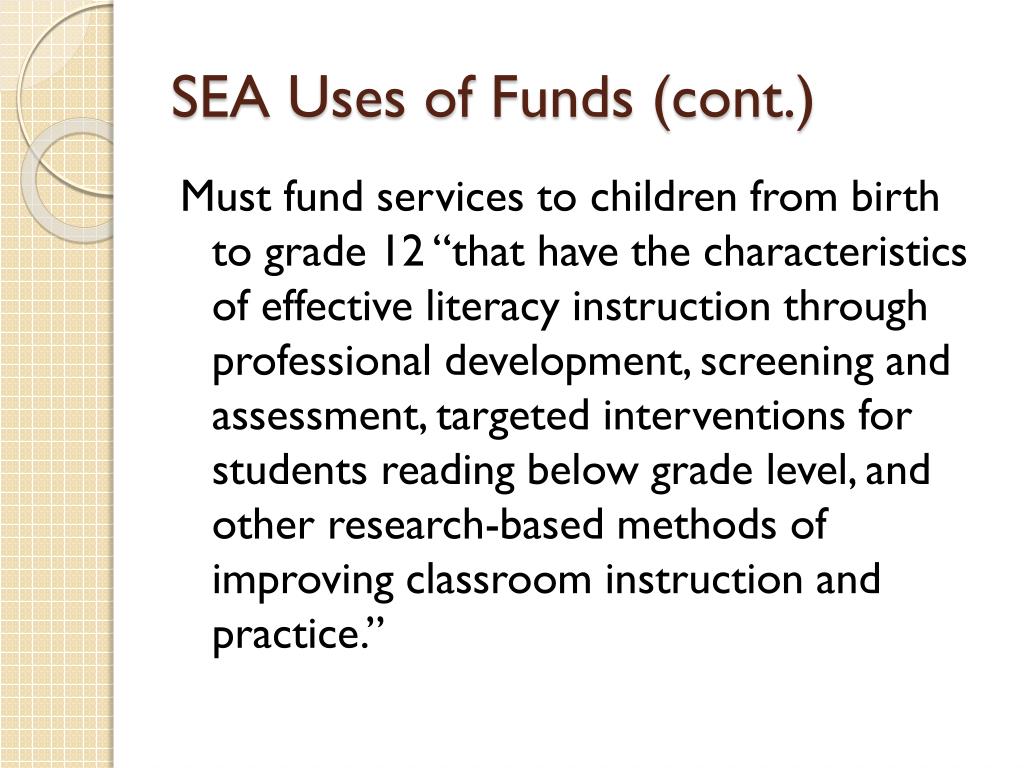 SEA Uses of Funds (cont.)

Must fund services to children from birth to grade 12 “that have the characteristics of effective literacy instruction through professional development, screening and assessment, targeted interventions for students reading below grade level, and other research-based methods of improving classroom instruction and practice.”